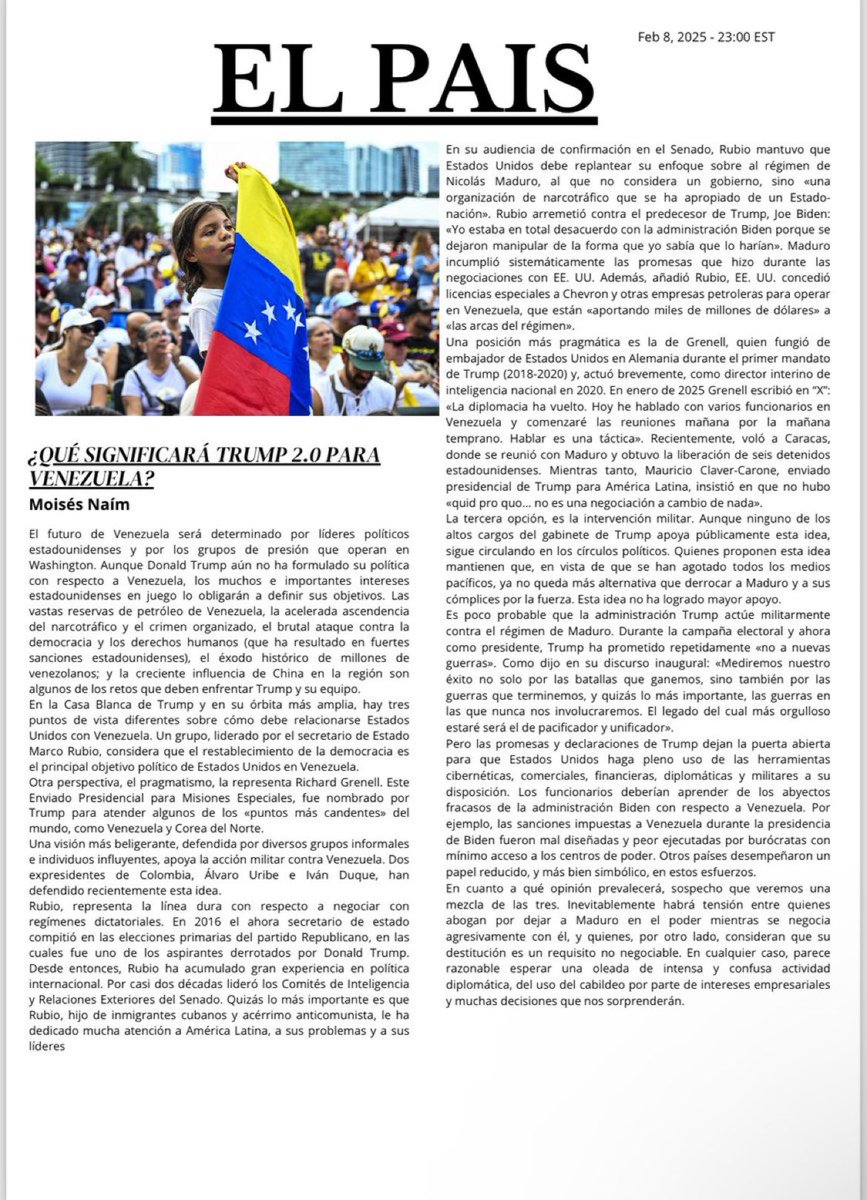 Feb 8, 2025 - 23:00 EST

EL PAIS

¿QUÉ SIGNIFICARÁ TRUMP 2.0 PARA VENEZUELA?

Moisés Naím

El futuro de Venezuela será determinado por líderes políticos estadounidenses y por los grupos de presión que operan en Washington. Aunque Donald Trump aún no ha formulado su política con respecto a Venezuela, los muchos e importantes intereses estadounidenses en juego lo obligarán a definir sus objetivos. Las vastas reservas de petróleo de Venezuela, la acelerada ascendencia del narcotráfico y el crimen organizado, el brutal ataque contra la democracia y los derechos humanos (que ha resultado en fuertes sanciones estadounidenses), el éxodo histórico de millones de venezolanos; y la creciente influencia de China en la región son algunos de los retos que deben enfrentar Trump y su equipo.

En la Casa Blanca de Trump y en su órbita más amplia, hay tres puntos de vista diferentes sobre cómo debe relacionarse Estados Unidos con Venezuela. Un grupo, liderado por el secretario de Estado Marco Rubio, considera que el restablecimiento de la democracia es el principal objetivo político de Estados Unidos en Venezuela.

Otra perspectiva, el pragmatismo, la representa Richard Grenell. Este Enviado Presidencial para Misiones Especiales, fue nombrado por Trump para atender algunos de los «puntos más candentes» del mundo, como Venezuela y Corea del Norte.

Una visión más beligerante, defendida por diversos grupos informales e individuos influyentes, apoya la acción militar contra Venezuela. Dos expresidentes de Colombia, Álvaro Uribe e Iván Duque, han defendido recientemente esta idea.

Rubio, representa la línea dura con respecto a negociar con regímenes dictatoriales. En 2016 el ahora secretario de estado compitió en las elecciones primarias del partido Republicano, en las cuales fue uno de los aspirantes derrotados por Donald Trump. Desde entonces, Rubio ha acumulado gran experiencia en política internacional. Por casi dos décadas lideró los Comités de Inteligencia y Relaciones Exteriores del Senado. Quizás lo más importante es que Rubio, hijo de inmigrantes cubanos y acérrimo anticomunista, le ha dedicado mucha atención a América Latina, a sus problemas y a sus líderes

En su audiencia de confirmación en el Senado, Rubio mantuvo que Estados Unidos debe replantear su enfoque sobre al régimen de Nicolás Maduro, al que no considera un gobierno, sino «una organización de narcotráfico que se ha apropiado de un Estado-nación». Rubio arremetió contra el predecesor de Trump, Joe Biden: «Yo estaba en total desacuerdo con la administración Biden porque se dejaron manipular de la forma que yo sabía que lo harían». Maduro incumplió sistemáticamente las promesas que hizo durante las negociaciones con EE. UU. Además, añadió Rubio, EE. UU. concedió licencias especiales a Chevron y otras empresas petroleras para operar en Venezuela, que están «aportando miles de millones de dólares» a «las arcas del régimen».

Una posición más pragmática es la de Grenell, quien fungió de embajador de Estados Unidos en Alemania durante el primer mandato de Trump (2018-2020) y, actuó brevemente, como director interino de inteligencia nacional en 2020. En enero de 2025 Grenell escribió en "X": «La diplomacia ha vuelto. Hoy he hablado con varios funcionarios en Venezuela y comenzaré las reuniones mañana por la mañana temprano. Hablar es una táctica». Recientemente, voló a Caracas, donde se reunió con Maduro y obtuvo la liberación de seis detenidos estadounidenses. Mientras tanto, Mauricio Claver-Carone, enviado presidencial de Trump para América Latina, insistió en que no hubo «quid pro quo... no es una negociación a cambio de nada».

La tercera opción, es la intervención militar. Aunque ninguno de los altos cargos del gabinete de Trump apoya públicamente esta idea, sigue circulando en los círculos políticos. Quienes proponen esta idea mantienen que, en vista de que se han agotado todos los medios pacíficos, ya no queda más alternativa que derrocar a Maduro y a sus cómplices por la fuerza. Esta idea no ha logrado mayor apoyo.

Es poco probable que la administración Trump actúe militarmente contra el régimen de Maduro. Durante la campaña electoral y ahora como presidente, Trump ha prometido repetidamente «no a nuevas guerras». Como dijo en su discurso inaugural: «Mediremos nuestro éxito no solo por las batallas que ganemos, sino también por las guerras que terminemos, y quizás lo más importante, las guerras en las que nunca nos involucraremos. El legado del cual más orgulloso estaré será el de pacificador y unificador».

Pero las promesas y declaraciones de Trump dejan la puerta abierta para que Estados Unidos haga pleno uso de las herramientas cibernéticas, comerciales, financieras, diplomáticas y militares a su disposición. Los funcionarios deberían aprender de los abyectos fracasos de la administración Biden con respecto a Venezuela. Por ejemplo, las sanciones impuestas a Venezuela durante la presidencia de Biden fueron mal diseñadas y peor ejecutadas por burócratas con mínimo acceso a los centros de poder. Otros países desempeñaron un papel reducido, y más bien simbólico, en estos esfuerzos.

En cuanto a qué opinión prevalecerá, sospecho que veremos una mezcla de las tres. Inevitablemente habrá tensión entre quienes abogan por dejar a Maduro en el poder mientras se negocia agresivamente con él, y quienes, por otro lado, consideran que su destitución es un requisito no negociable. En cualquier caso, parece razonable esperar una oleada de intensa y confusa actividad diplomática, del uso del cabildeo por parte de intereses empresariales y muchas decisiones que nos sorprenderán.